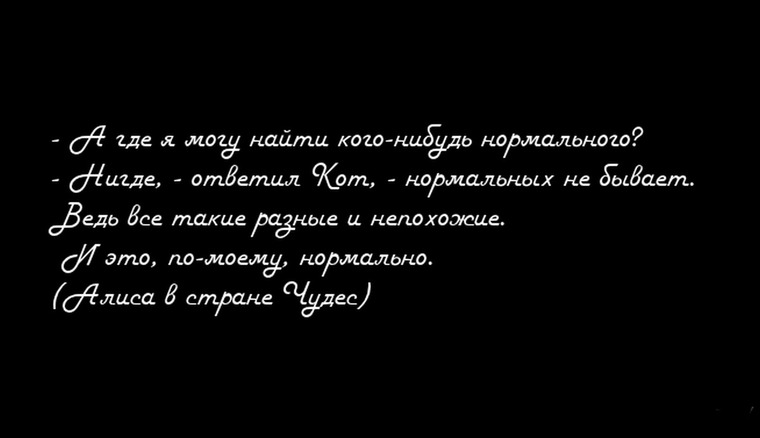 - А где я могу найти кого-нибудь нормального?
- Нигде, - ответил Кот, - нормальных не бывает.
Ведь все такие разные и непохожие.
И это, по-моему, нормально.
(Алиса в стране Чудес)